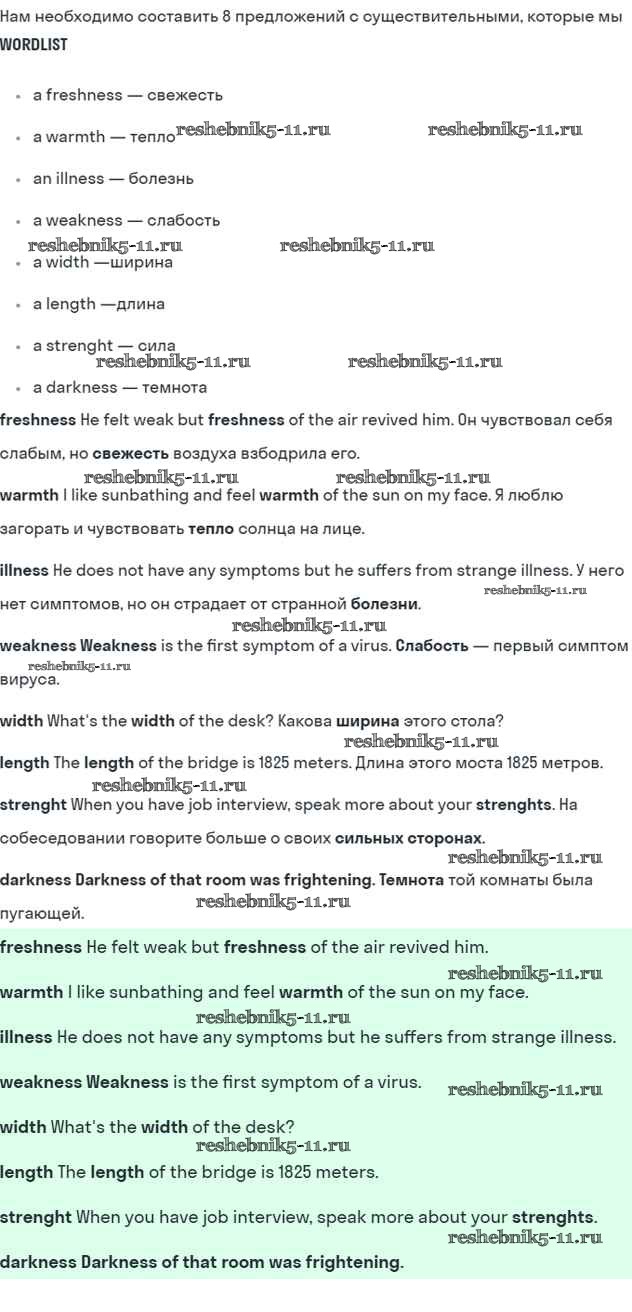 Нам необходимо составить 8 предложений с существительными, которые мы
WORDLIST

- a freshness — свежесть
- a warmth — тепло reshebnik5-11.ru reshebnik5-11.ru
- an illness — болезнь
- a weakness — слабость
reshebnik5-11.ru reshebnik5-11.ru
- a width —ширина
- a length —длина
- a strenght — сила
reshebnik5-11.ru reshebnik5-11.ru
- a darkness — темнота

freshness He felt weak but freshness of the air revived him. Он чувствовал себя слабым, но свежесть воздуха взбодрила его.
reshebnik5-11.ru reshebnik5-11.ru
warmth I like sunbathing and feel warmth of the sun on my face. Я люблю загорать и чувствовать тепло солнца на лице.

illness He does not have any symptoms but he suffers from strange illness. У него нет симптомов, но он страдает от странной болезни.
reshebnik5-11.ru
reshebnik5-11.ru
weakness Weakness is the first symptom of a virus. Слабость — первый симптом вируса.
reshebnik5-11.ru

width What's the width of the desk? Какова ширина этого стола?
reshebnik5-11.ru
length The length of the bridge is 1825 meters. Длина этого моста 1825 метров.
reshebnik5-11.ru
strenght When you have job interview, speak more about your strenghts. На собеседовании говорите больше о своих сильных сторонах.
reshebnik5-11.ru
darkness Darkness of that room was frightening. Темнота той комнаты была пугающей.
reshebnik5-11.ru

freshness He felt weak but freshness of the air revived him.
reshebnik5-11.ru
warmth I like sunbathing and feel warmth of the sun on my face.
reshebnik5-11.ru
illness He does not have any symptoms but he suffers from strange illness.

weakness Weakness is the first symptom of a virus. reshebnik5-11.ru

width What's the width of the desk?
reshebnik5-11.ru
length The length of the bridge is 1825 meters.

strenght When you have job interview, speak more about your strenghts.
reshebnik5-11.ru
darkness Darkness of that room was frightening.